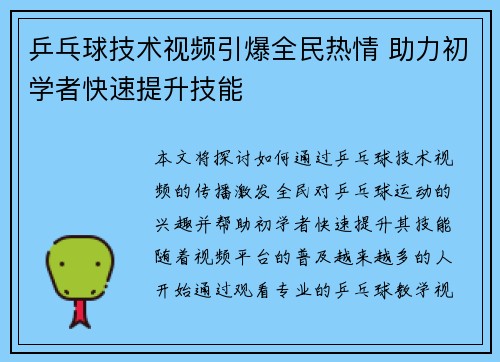 乒乓球技术视频引爆全民热情 助力初学者快速提升技能

本文将探讨如何通过乒乓球技术视频的传播激发全民对乒乓球运动的兴趣并帮助初学者快速提升其技能随着视频平台的普及越来越多的人开始通过观看专业的乒乓球教学视